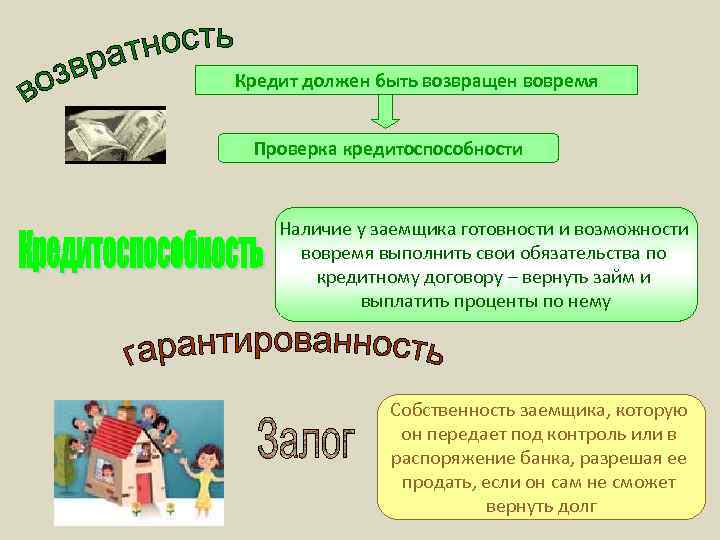 возвратность

Кредит должен быть возвращен вовремя

Проверка кредитоспособности

Кредитоспособность

Наличие у заемщика готовности и возможности вовремя выполнить свои обязательства по кредитному договору – вернуть займ и выплатить проценты по нему

гарантированность

Залог

Собственность заемщика, которую он передает под контроль или в распоряжение банка, разрешая ее продать, если он сам не сможет вернуть долг